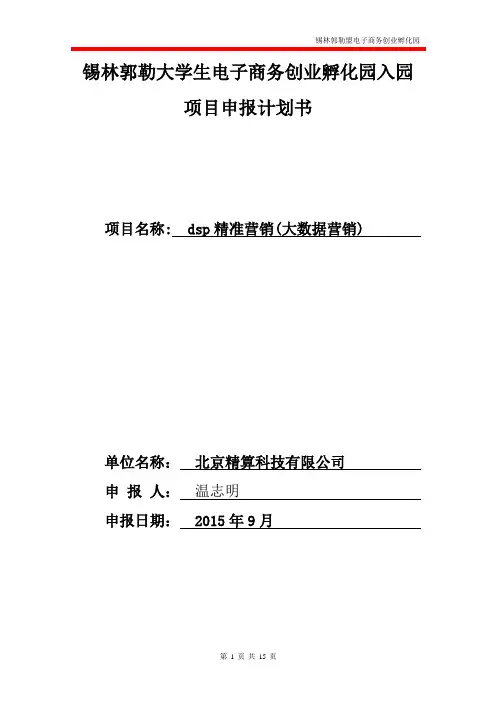 锡林郭勒盟电子商务创业孵化园

锡林郭勒大学生电子商务创业孵化园入园

项目申报计划书

项目名称： dsp 精准营销(大数据营销)

单位名称： 北京精算科技有限公司

申 报 人： 温志明

申报日期： 2015 年 9 月

第 1 页 共 15 页